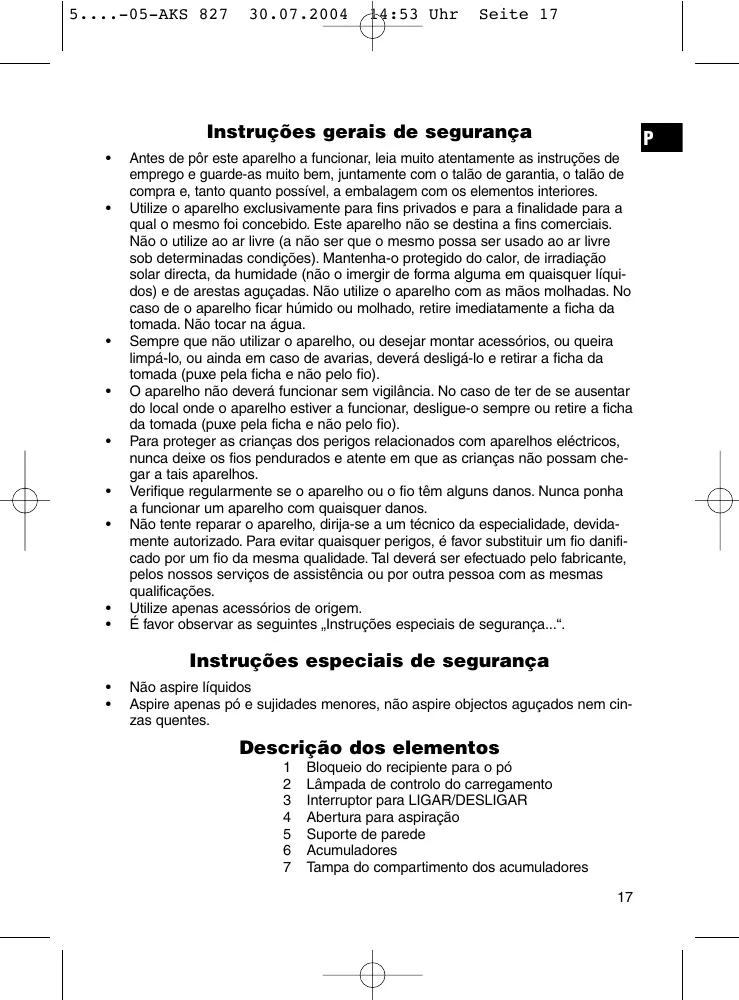 5....-05-AKS 827 30.07.2004 14:53 Uhr Seite 17

P

Instruções gerais de segurança

• Antes de pôr este aparelho a funcionar, leia muito atentamente as instruções de emprego e guarde-as muito bem, juntamente com o talão de garantia, o talão de compra e, tanto quanto possível, a embalagem com os elementos interiores.
• Utilize o aparelho exclusivamente para fins privados e para a finalidade para a qual o mesmo foi concebido. Este aparelho não se destina a fins comerciais. Não o utilize ao ar livre (a não ser que o mesmo possa ser usado ao ar livre sob determinadas condições). Mantenha-o protegido do calor, de irradiação solar directa, da humidade (não o imergir de forma alguma em quaisquer líquidos) e de arestas aguçadas. Não utilize o aparelho com as mãos molhadas. No caso de o aparelho ficar húmido ou molhado, retire imediatamente a ficha da tomada. Não tocar na água.
• Sempre que não utilizar o aparelho, ou desejar montar acessórios, ou queira limpá-lo, ou ainda em caso de avarias, deverá desligá-lo e retirar a ficha da tomada (puxe pela ficha e não pelo fio).
• O aparelho não deverá funcionar sem vigilância. No caso de ter de se ausentar do local onde o aparelho estiver a funcionar, desligue-o sempre ou retire a ficha da tomada (puxe pela ficha e não pelo fio).
• Para proteger as crianças dos perigos relacionados com aparelhos eléctricos, nunca deixe os fios pendurados e atente em que as crianças não possam chegar a tais aparelhos.
• Verifique regularmente se o aparelho ou o fio têm alguns danos. Nunca ponha a funcionar um aparelho com quaisquer danos.
• Não tente reparar o aparelho, dirija-se a um técnico da especialidade, devidamente autorizado. Para evitar quaisquer perigos, é favor substituir um fio danificado por um fio da mesma qualidade. Tal deverá ser efectuado pelo fabricante, pelos nossos serviços de assistência ou por outra pessoa com as mesmas qualificações.
• Utilize apenas acessórios de origem.
• É favor observar as seguintes „Instruções especiais de segurança...“.

Instruções especiais de segurança

• Não aspire líquidos
• Aspire apenas pó e sujidades menores, não aspire objectos aguçados nem cinzas quentes.

Descrição dos elementos

1 Bloqueio do recipiente para o pó
2 Lâmpada de controlo do carregamento
3 Interruptor para LIGAR/DESLIGAR
4 Abertura para aspiração
5 Suporte de parede
6 Acumuladores
7 Tampa do compartimento dos acumuladores

17